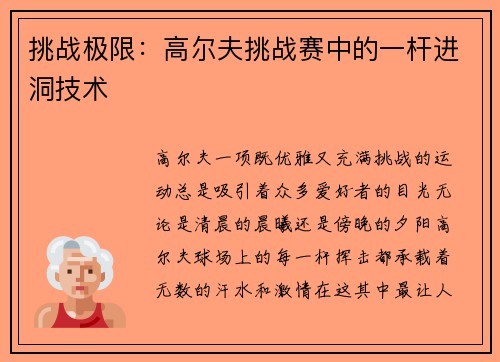 挑战极限：高尔夫挑战赛中的一杆进洞技术

高尔夫一项既优雅又充满挑战的运动总是吸引着众多爱好者的目光无论是清晨的晨曦还是傍晚的夕阳高尔夫球场上的每一杆挥击都承载着无数的汗水和激情在这其中最让人